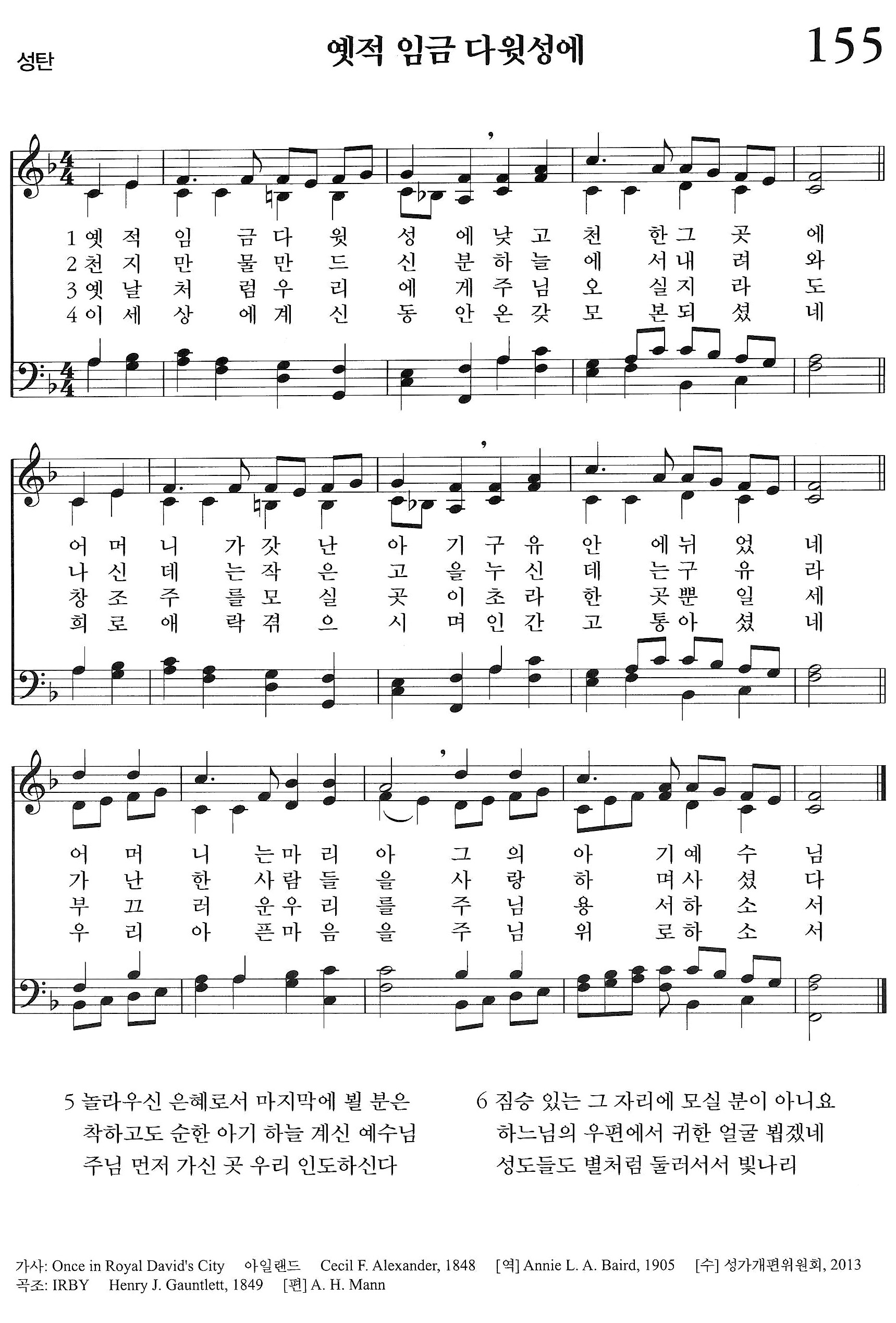 성탄

옛적 임금 다윗성에

155

1 옛 적 임 금 다 윗 성 에 낮 고 천 한 그 곳 에
2 천 지 만 물 만 드 신 분 하 늘 에 서 내 려 와
3 옛 날 처 럼 우 리 에 게 주 님 오 실 지 라 도
4 이 세 상 에 계 신 동 안 온 갖 모 본 되 셨 네

어 머 니 가 갓 난 아 기 구 유 안 에 뉘 었 네
나 신 데 는 작 은 고 을 누 신 데 는 구 유 라
창 조 주 를 모 실 곳 이 초 라 한 곳 뿐 일 세
희 로 애 락 겪 으 시 며 인 간 고 통 아 셨 네

어 머 니 는 마 리 아 그 의 아 기 예 수 님
가 난 한 사 람 들 을 사 랑 하 며 사 셨 다
부 끄 러 운 우 리 를 주 님 용 서 하 소 서
우 리 아 픈 마 음 을 주 님 위 로 하 소 서

5 놀라우신 은혜로서 마지막에 뵐 분은
착하고도 순한 아기 하늘 계신 예수님
주님 먼저 가신 곳 우리 인도하신다

6 짐승 있는 그 자리에 모실 분이 아니요
하느님의 우편에서 귀한 얼굴 뵙겠네
성도들도 별처럼 둘러서서 빛나리

가사: Once in Royal David's City 아일랜드 Cecil F. Alexander, 1848 [역] Annie L. A. Baird, 1905 [수] 성가개편위원회, 2013
곡조: IRBY Henry J. Gauntlett, 1849 [편] A. H. Mann